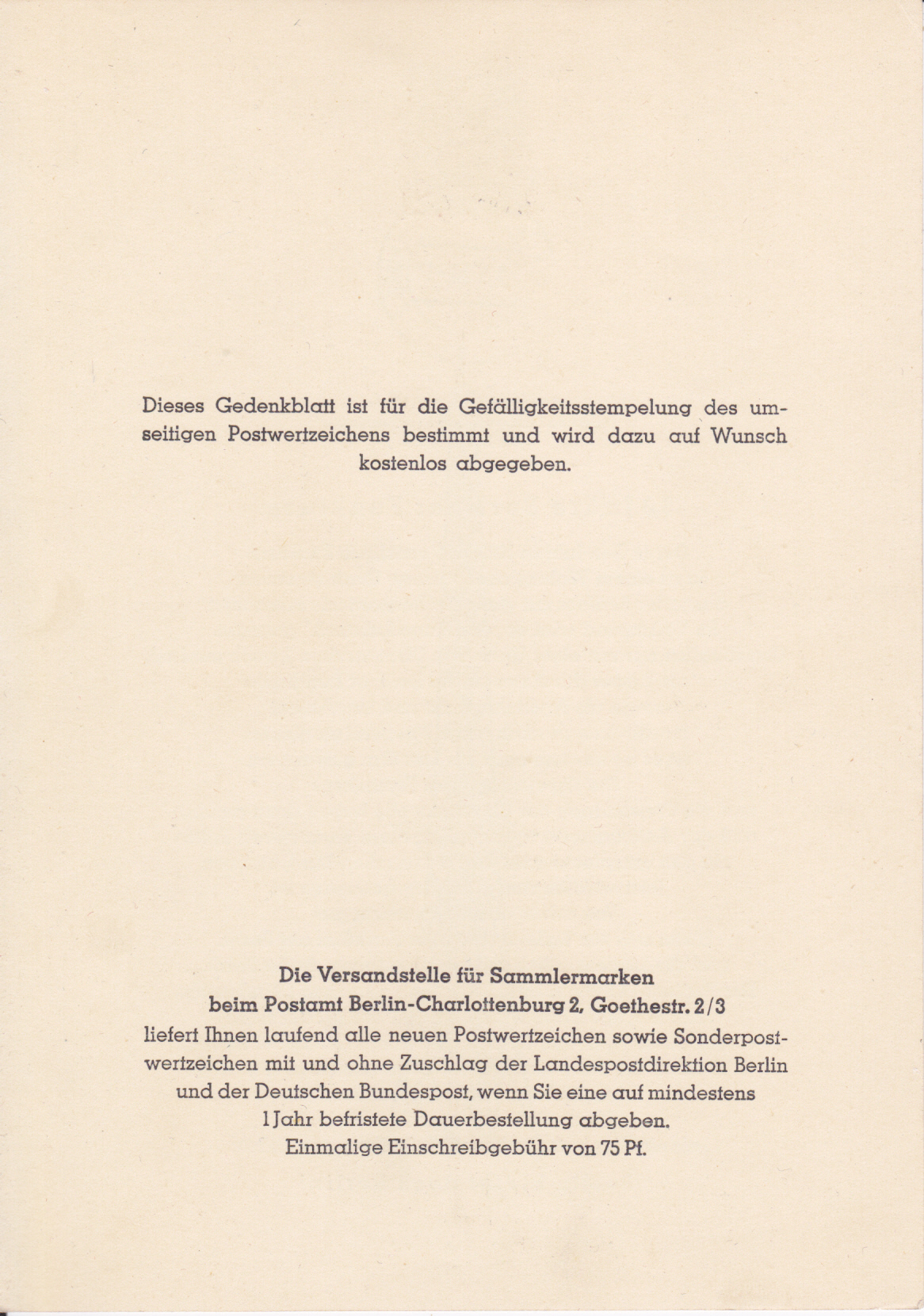 Dieses Gedenkblatt ist für die Gefälligkeitsstempelung des umseitigen Postwertzeichens bestimmt und wird dazu auf Wunsch kostenlos abgegeben.

Die Versandstelle für Sammlermarken
beim Postamt Berlin-Charlottenburg 2, Goethestr. 2/3
liefert Ihnen laufend alle neuen Postwertzeichen sowie Sonderpostwertzeichen mit und ohne Zuschlag der Landespostdirektion Berlin und der Deutschen Bundespost, wenn Sie eine auf mindestens 1 Jahr befristete Dauerbestellung abgeben.
Einmalige Einschreibgebühr von 75 Pf.